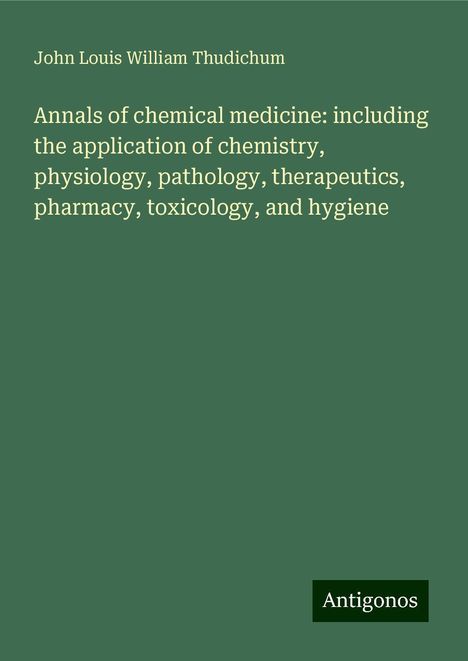 John Louis William Thudichum

Annals of chemical medicine: including the application of chemistry, physiology, pathology, therapeutics, pharmacy, toxicology, and hygiene

Antigonos